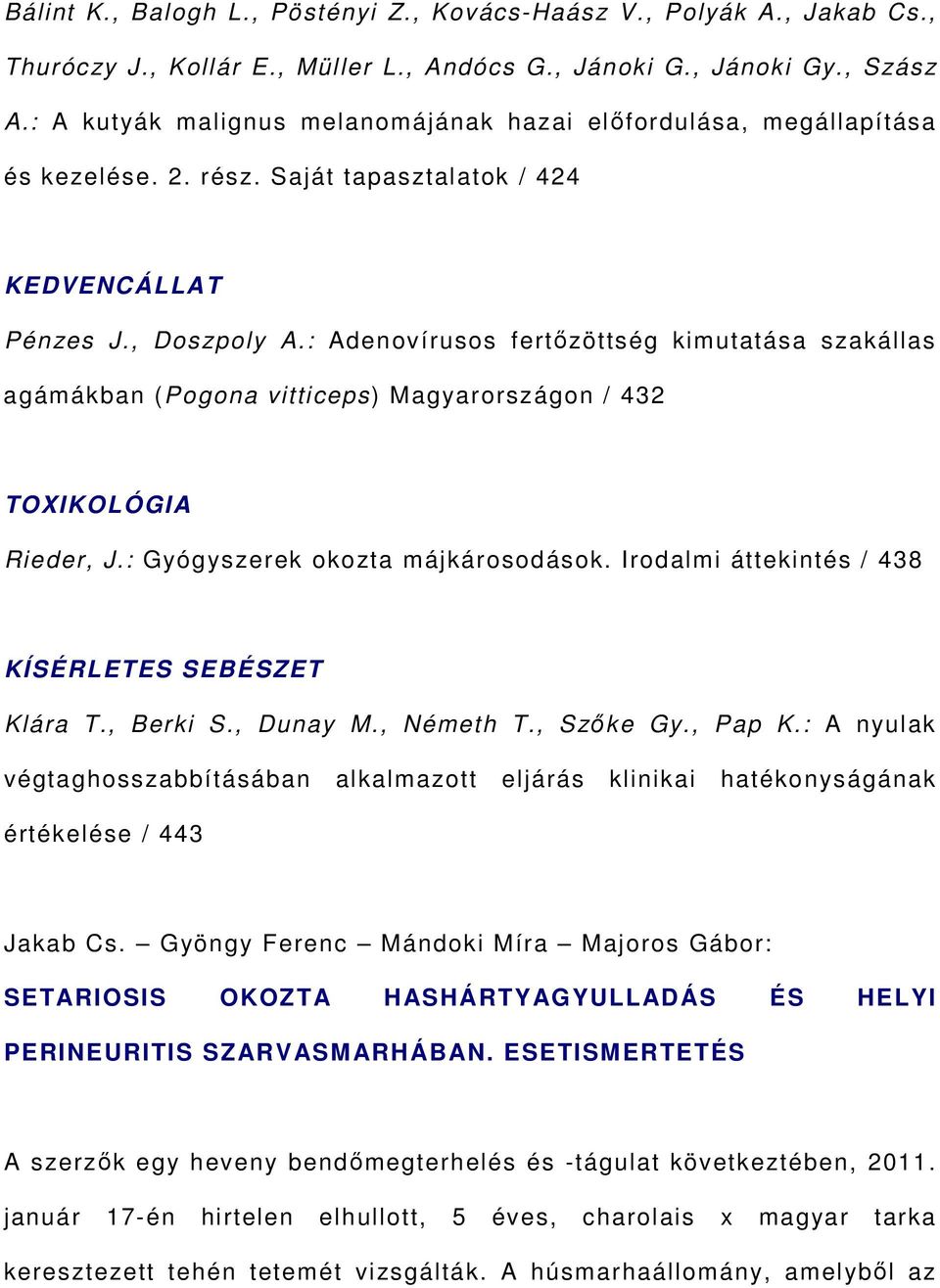 Bálint K., Balogh L., Pöstényi Z., Kovács-Haász V., Polyák A., Jakab Cs., Thuróczy J., Kollár E., Müller L., Andócs G., Jánoki G., Jánoki Gy., Szász A.: A kutyák malignus melanomájának hazai előfordulása, megállapítása és kezelése. 2. rész. Saját tapasztalatok / 424

KEDVENCÁLLAT

Pénzes J., Doszpoly A.: Adenovírusos fertőzöttség kimutatása szakállas agámákban (Pogona vitticeps) Magyarországon / 432

TOXIKOLÓGIA

Rieder, J.: Gyógyszerek okozta májkárosodások. Irodalmi áttekintés / 438

KÍSÉRLETES SEBÉSZET

Klára T., Berki S., Dunay M., Németh T., Szőke Gy., Pap K.: A nyulak végtaghosszabbításában alkalmazott eljárás klinikai hatékonyságának értékelése / 443

Jakab Cs. – Gyöngy Ferenc – Mándoki Míra – Majoros Gábor: SETARIOSIS OKOZTA HASHÁRTYAGYULLADÁS ÉS HELYI PERINEURITIS SZARVASMARHÁBAN. ESETISMERTETÉS

A szerzők egy heveny bendőmegterhelés és -tágulat következtében, 2011. január 17-én hirtelen elhullott, 5 éves, charolais x magyar tarka keresztezett tehén tetemét vizsgálták. A húsmarhaállomány, amelyből az